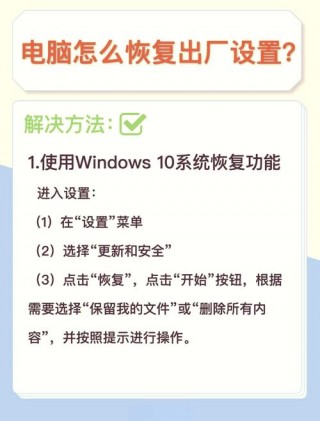 电脑怎么恢复出厂设置?

解决方法:

1.使用Windows 10系统恢复功能

进入设置:

(1)在“设置”菜单

(2)选择“更新和安全”

(3)点击“恢复”，点击“开始”按钮，根据需要选择“保留我的文件”或“删除所有内容”，并按照提示进行操作。